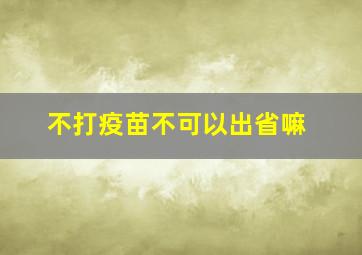 不打疫苗不可以出省嘛